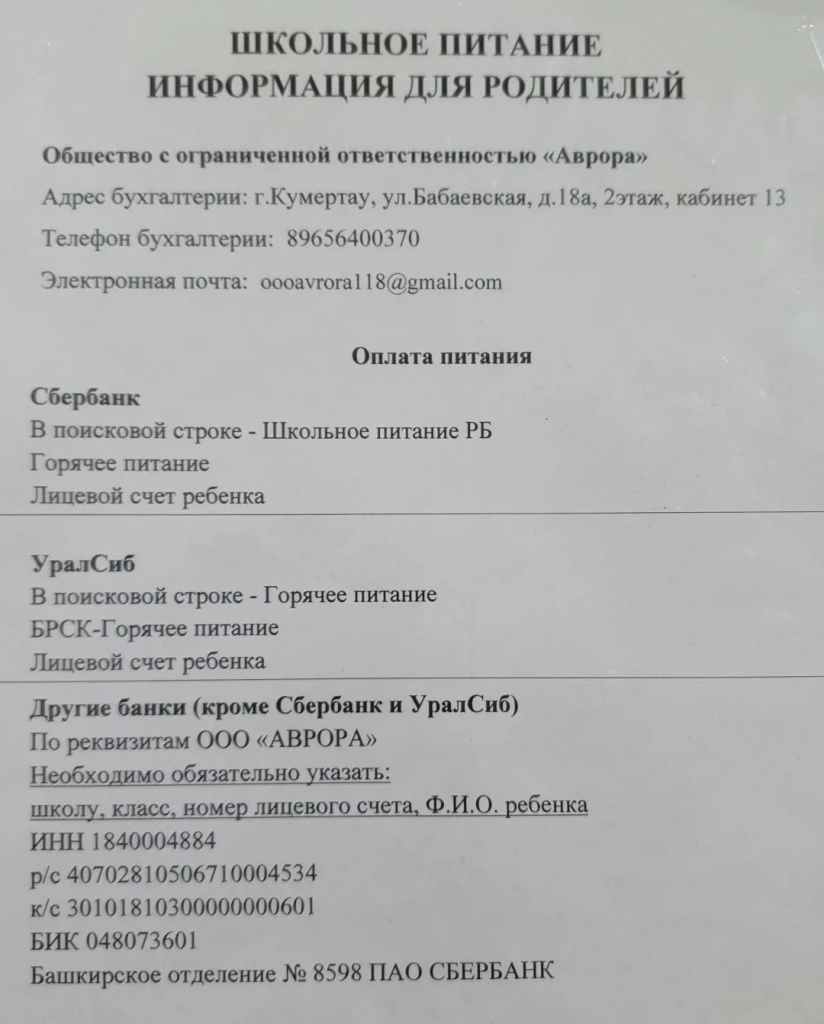 ШКОЛЬНОЕ ПИТАНИЕ
ИНФОРМАЦИЯ ДЛЯ РОДИТЕЛЕЙ

Общество с ограниченной ответственностью «Аврора»

Адрес бухгалтерии: г.Кумертау, ул.Бабаевская, д.18а, 2этаж, кабинет 13

Телефон бухгалтерии: 89656400370

Электронная почта: oooavrora118@gmail.com

Оплата питания

Сбербанк
В поисковой строке - Школьное питание РБ
Горячее питание
Лицевой счет ребенка

УралСиб
В поисковой строке - Горячее питание
БРСК-Горячее питание
Лицевой счет ребенка

Другие банки (кроме Сбербанк и УралСиб)
По реквизитам ООО «АВРОРА»
Необходимо обязательно указать:
школу, класс, номер лицевого счета, Ф.И.О. ребенка
ИНН 1840004884
р/с 40702810506710004534
к/с 30101810300000000601
БИК 048073601
Башкирское отделение № 8598 ПАО СБЕРБАНК